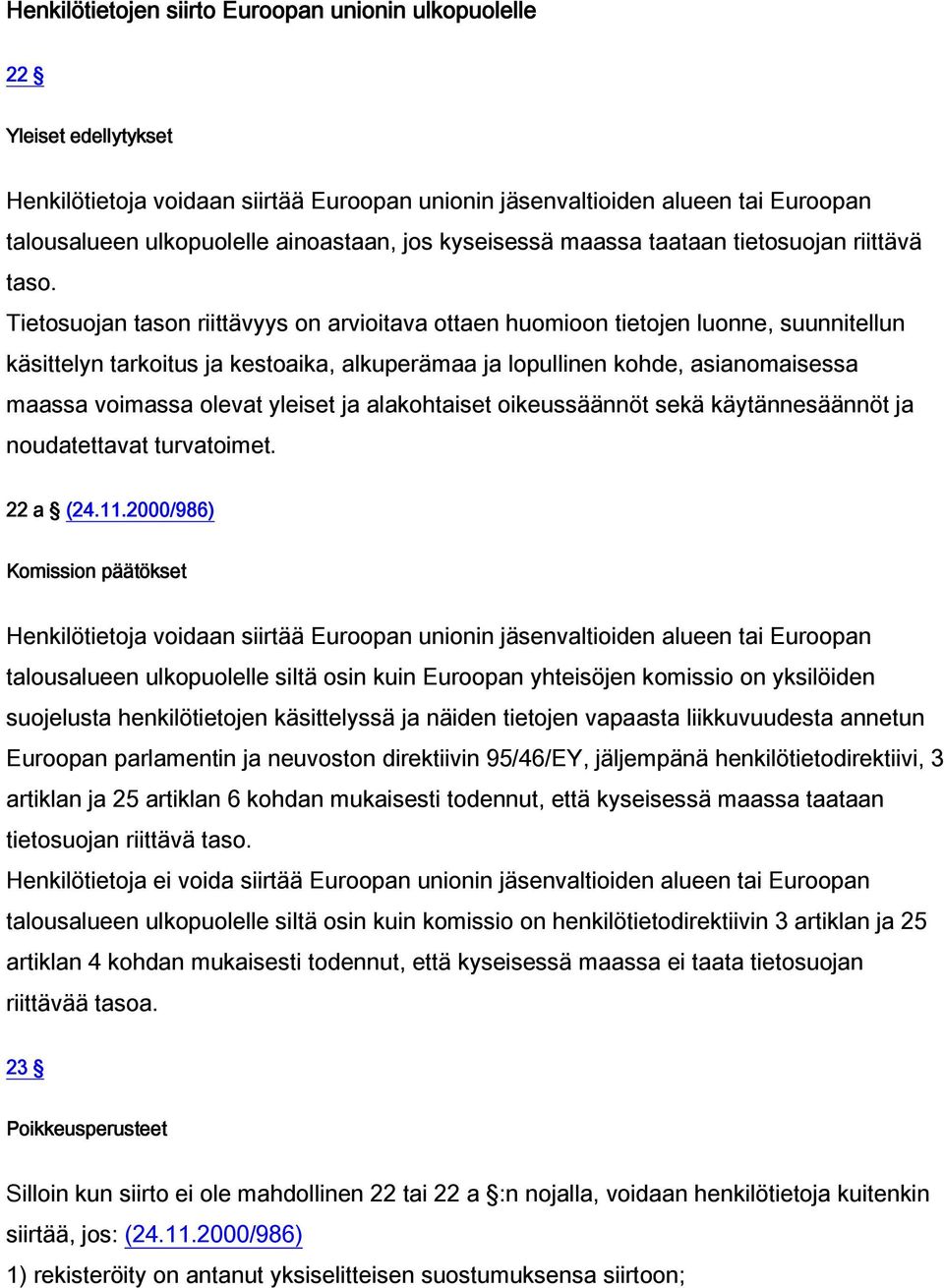 Henkilötietojen siirto Euroopan unionin ulkopuolelle

22 §

Yleiset edellytykset

Henkilötietoja voidaan siirtää Euroopan unionin jäsenvaltioiden alueen tai Euroopan talousalueen ulkopuolelle ainoastaan, jos kyseisessä maassa taataan tietosuojan riittävä taso.
Tietosuojan tason riittävyys on arvioitava ottaen huomioon tietojen luonne, suunnitellun käsittelyn tarkoitus ja kestoaika, alkuperämaa ja lopullinen kohde, asianomaisessa maassa voimassa olevat yleiset ja alakohtaiset oikeussäännöt sekä käytännesäännöt ja noudatettavat turvatoimet.

22 a § (24.11.2000/986)

Komission päätökset

Henkilötietoja voidaan siirtää Euroopan unionin jäsenvaltioiden alueen tai Euroopan talousalueen ulkopuolelle siltä osin kuin Euroopan yhteisöjen komissio on yksilöiden suojelusta henkilötietojen käsittelyssä ja näiden tietojen vapaasta liikkuvuudesta annetun Euroopan parlamentin ja neuvoston direktiivin 95/46/EY, jäljempänä henkilötietodirektiivi, 3 artiklan ja 25 artiklan 6 kohdan mukaisesti todennut, että kyseisessä maassa taataan tietosuojan riittävä taso.
Henkilötietoja ei voida siirtää Euroopan unionin jäsenvaltioiden alueen tai Euroopan talousalueen ulkopuolelle siltä osin kuin komissio on henkilötietodirektiivin 3 artiklan ja 25 artiklan 4 kohdan mukaisesti todennut, että kyseisessä maassa ei taata tietosuojan riittävää tasoa.

23 §

Poikkeusperusteet

Silloin kun siirto ei ole mahdollinen 22 tai 22 a §:n nojalla, voidaan henkilötietoja kuitenkin siirtää, jos: (24.11.2000/986)
1) rekisteröity on antanut yksiselitteisen suostumuksensa siirtoon;